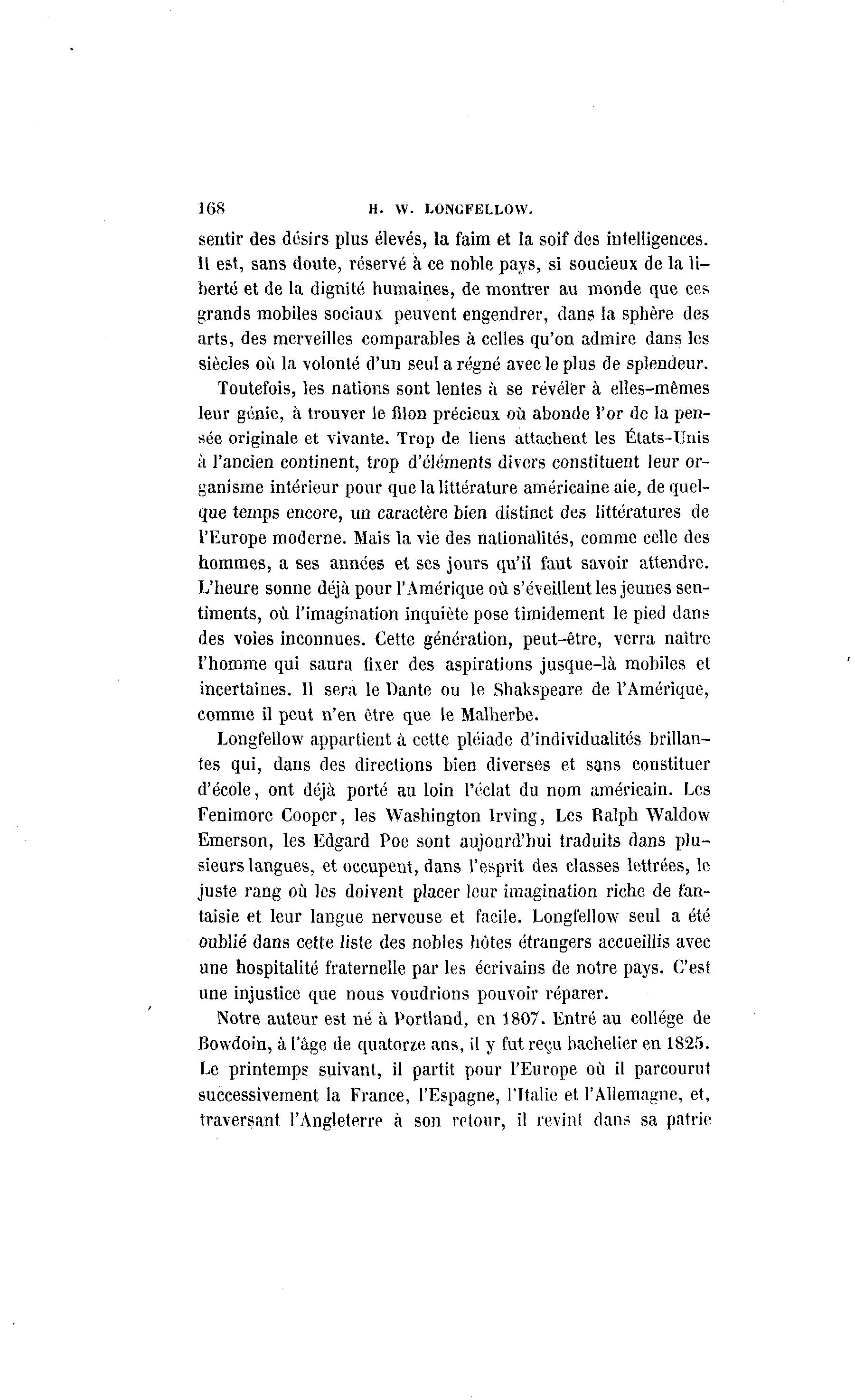 168 H. W. LONGFELLOW.

sentir des désirs plus élevés, la faim et la soif des intelligences. Il est, sans doute, réservé à ce noble pays, si soucieux de la liberté et de la dignité humaines, de montrer au monde que ces grands mobiles sociaux peuvent engendrer, dans la sphère des arts, des merveilles comparables à celles qu'on admire dans les siècles où la volonté d'un seul a régné avec le plus de splendeur.

Toutefois, les nations sont lentes à se révéler à elles-mêmes leur génie, à trouver le filon précieux où abonde l'or de la pensée originale et vivante. Trop de liens attachent les États-Unis à l'ancien continent, trop d'éléments divers constituent leur organisme intérieur pour que la littérature américaine aie, de quelque temps encore, un caractère bien distinct des littératures de l'Europe moderne. Mais la vie des nationalités, comme celle des hommes, a ses années et ses jours qu'il faut savoir attendre. L'heure sonne déjà pour l'Amérique où s'éveillent les jeunes sentiments, où l'imagination inquiète pose timidement le pied dans des voies inconnues. Cette génération, peut-être, verra naître l'homme qui saura fixer des aspirations jusque-là mobiles et incertaines. Il sera le Dante ou le Shakspeare de l'Amérique, comme il peut n'en être que le Malherbe.

Longfellow appartient à cette pléiade d'individualités brillantes qui, dans des directions bien diverses et sans constituer d'école, ont déjà porté au loin l'éclat du nom américain. Les Fenimore Cooper, les Washington Irving, Les Ralph Waldow Emerson, les Edgard Poe sont aujourd'hui traduits dans plusieurs langues, et occupent, dans l'esprit des classes lettrées, le juste rang où les doivent placer leur imagination riche de fantaisie et leur langue nerveuse et facile. Longfellow seul a été oublié dans cette liste des nobles hôtes étrangers accueillis avec une hospitalité fraternelle par les écrivains de notre pays. C'est une injustice que nous voudrions pouvoir réparer.

Notre auteur est né à Portland, en 1807. Entré au collége de Bowdoin, à l'âge de quatorze ans, il y fut reçu bachelier en 1825. Le printemps suivant, il partit pour l'Europe où il parcourut successivement la France, l'Espagne, l'Italie et l'Allemagne, et, traversant l'Angleterre à son retour, il revint dans sa patrie